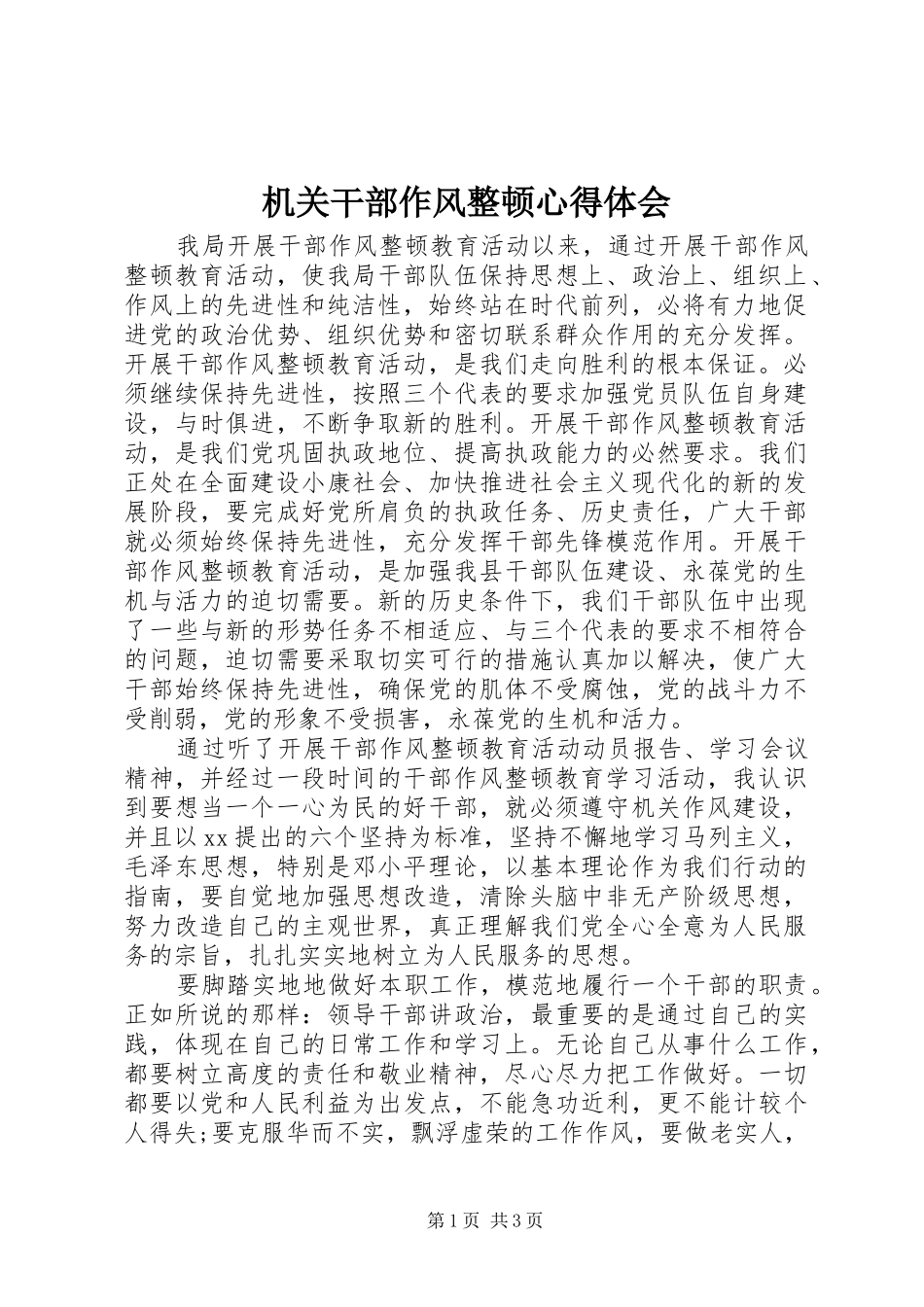 机关干部作风整顿心得体会

我局开展干部作风整顿教育活动以来，通过开展干部作风整顿教育活动，使我局干部队伍保持思想上、政治上、组织上、作风上的先进性和纯洁性，始终站在时代前列，必将有力地促进党的政治优势、组织优势和密切联系群众作用的充分发挥。开展干部作风整顿教育活动，是我们走向胜利的根本保证。必须继续保持先进性，按照三个代表的要求加强党员队伍自身建设，与时俱进，不断争取新的胜利。开展干部作风整顿教育活动，是我们党巩固执政地位、提高执政能力的必然要求。我们正处在全面建设小康社会、加快推进社会主义现代化的新的发展阶段，要完成好党所肩负的执政任务、历史责任，广大干部就必须始终保持先进性，充分发挥干部先锋模范作用。开展干部作风整顿教育活动，是加强我县干部队伍建设、永葆党的生机与活力的迫切需要。新的历史条件下，我们干部队伍中出现了一些与新的形势任务不相适应、与三个代表的要求不相符合的问题，迫切需要采取切实可行的措施认真加以解决，使广大干部始终保持先进性，确保党的肌体不受腐蚀，党的战斗力不受削弱，党的形象不受损害，永葆党的生机和活力。

通过听了开展干部作风整顿教育活动动员报告、学习会议精神，并经过一段时间的干部作风整顿教育学习活动，我认识到要想当一个一心为民的好干部，就必须遵守机关作风建设，并且以xx提出的六个坚持为标准，坚持不懈地学习马列主义，毛泽东思想，特别是邓小平理论，以基本理论作为我们行动的指南，要自觉地加强思想改造，清除头脑中非无产阶级思想，努力改造自己的主观世界，真正理解我们党全心全意为人民服务的宗旨，扎扎实实地树立为人民服务的思想。

要脚踏实地地做好本职工作，模范地履行一个干部的职责。正如所说的那样：领导干部讲政治，最重要的是通过自己的实践，体现在自己的日常工作和学习上。无论自己从事什么工作，都要树立高度的责任和敬业精神，尽心尽力把工作做好。一切都要以党和人民利益为出发点，不能急功近利，更不能计较个人得失;要克服华而不实，飘浮虚荣的工作作风，要做老实人，

第1页 共3页